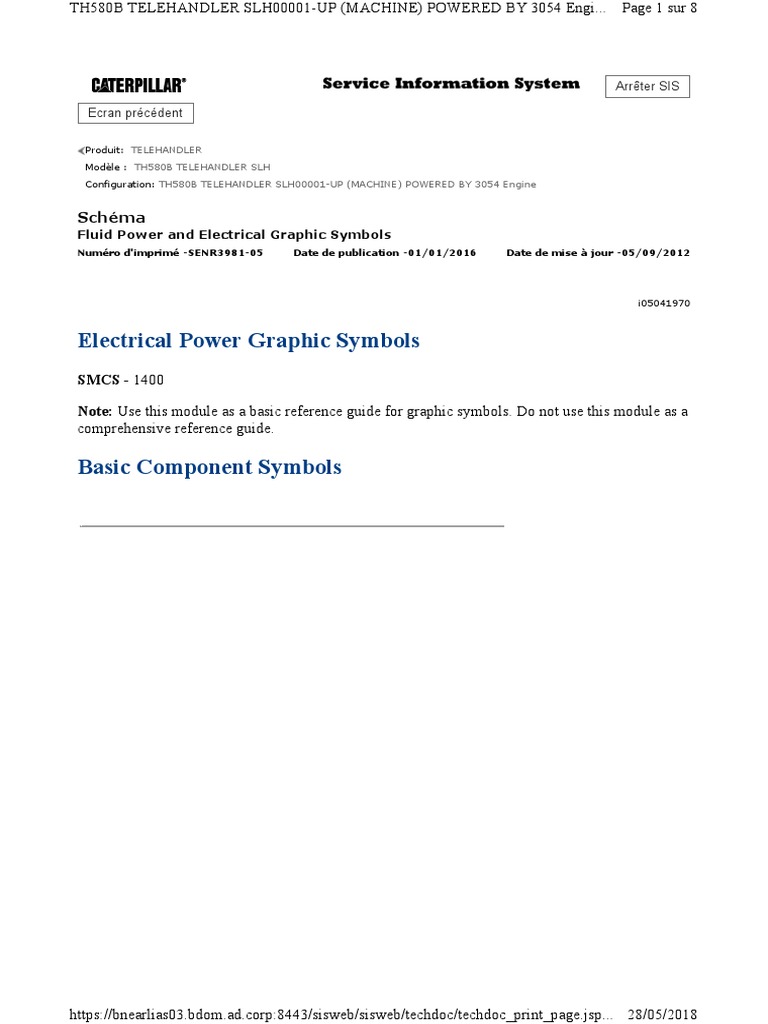 TH580B TELEHANDLER SLH00001-UP (MACHINE) POWERED BY 3054 Engi... Page 1 sur 8

CATERPILLAR®

Service Information System

Arrêter SIS

Ecran précédent

Produit: TELEHANDLER
Modèle : TH580B TELEHANDLER SLH
Configuration: TH580B TELEHANDLER SLH00001-UP (MACHINE) POWERED BY 3054 Engine

Schéma
Fluid Power and Electrical Graphic Symbols
Numéro d'imprimé -SENR3981-05 Date de publication -01/01/2016 Date de mise à jour -05/09/2012

i05041970

Electrical Power Graphic Symbols

SMCS - 1400

Note: Use this module as a basic reference guide for graphic symbols. Do not use this module as a comprehensive reference guide.

Basic Component Symbols

https://bnearlias03.bdom.ad.corp:8443/sisweb/sisweb/techdoc/techdoc_print_page.jsp... 28/05/2018